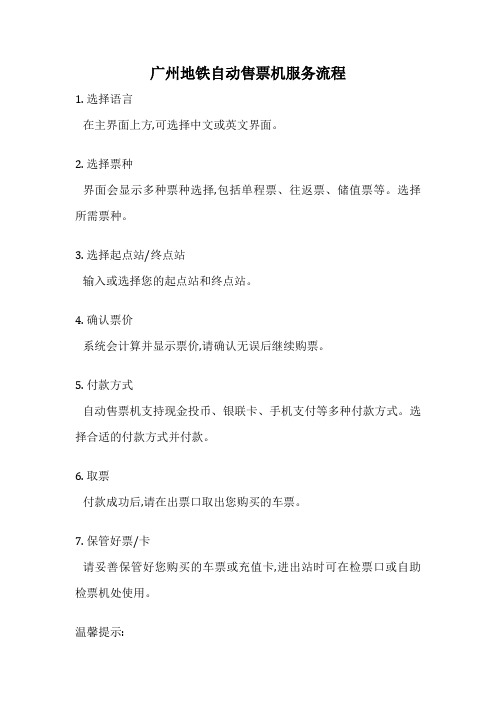 广州地铁自动售票机服务流程

1. 选择语言

在主界面上方,可选择中文或英文界面。

2. 选择票种

界面会显示多种票种选择,包括单程票、往返票、储值票等。选择所需票种。

3. 选择起点站/终点站

输入或选择您的起点站和终点站。

4. 确认票价

系统会计算并显示票价,请确认无误后继续购票。

5. 付款方式

自动售票机支持现金投币、银联卡、手机支付等多种付款方式。选择合适的付款方式并付款。

6. 取票

付款成功后,请在出票口取出您购买的车票。

7. 保管好票/卡

请妥善保管好您购买的车票或充值卡,进出站时可在检票口或自助检票机处使用。

温馨提示: